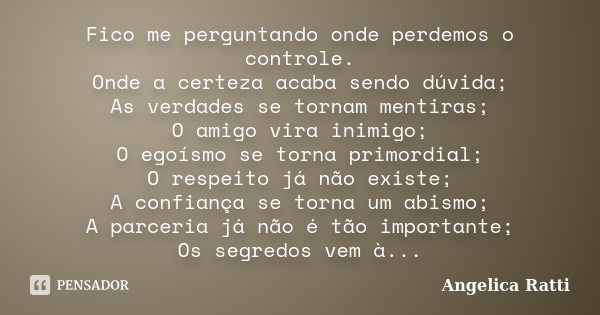 Fico me perguntando onde perdemos o controle.
Onde a certeza acaba sendo dúvida;
As verdades se tornam mentiras;
O amigo vira inimigo;
O egoísmo se torna primordial;
O respeito já não existe;
A confiança se torna um abismo;
A parceria já não é tão importante;
Os segredos vem à...

PENSADOR

Angelica Ratti